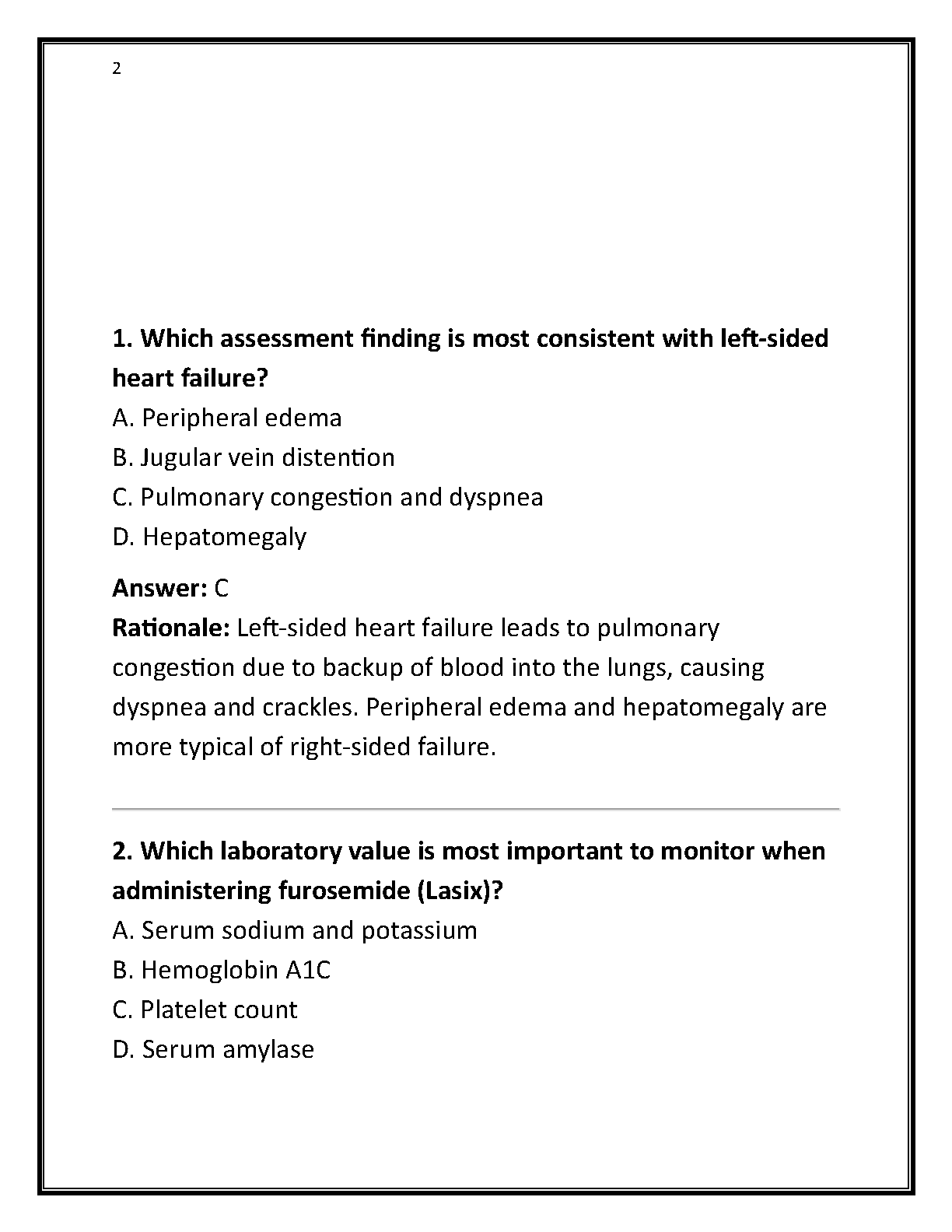 2

1. Which assessment finding is most consistent with left-sided heart failure?

A. Peripheral edema
B. Jugular vein distention
C. Pulmonary congestion and dyspnea
D. Hepatomegaly

Answer: C
Rationale: Left-sided heart failure leads to pulmonary congestion due to backup of blood into the lungs, causing dyspnea and crackles. Peripheral edema and hepatomegaly are more typical of right-sided failure.

2. Which laboratory value is most important to monitor when administering furosemide (Lasix)?

A. Serum sodium and potassium
B. Hemoglobin A1C
C. Platelet count
D. Serum amylase